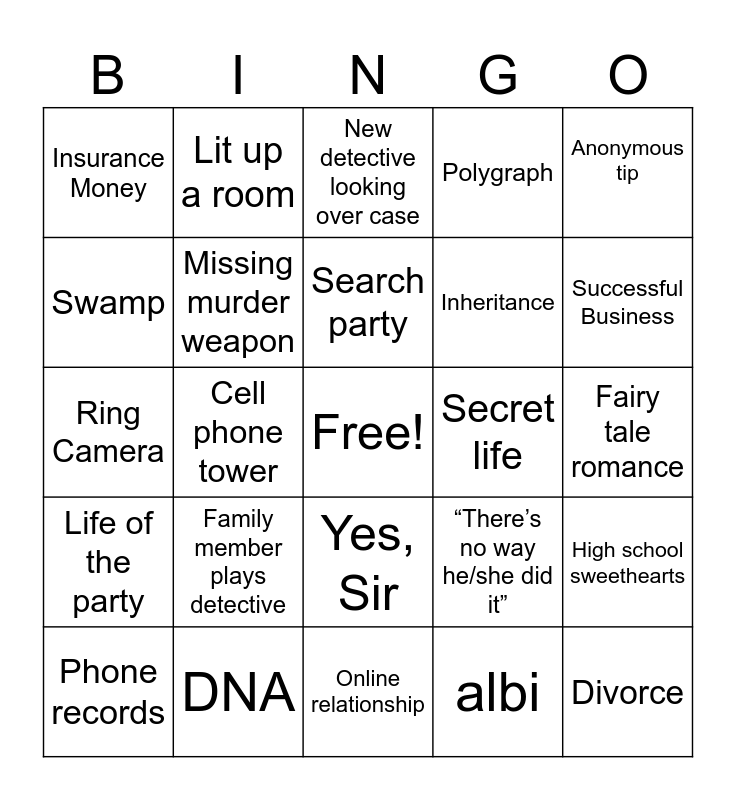 | B | I | N | G | O |
|---|---|---|---|---|
| Insurance Money | Lit up a room | New detective looking over case | Polygraph | Anonymous tip |
| Swamp | Missing murder weapon | Search party | Inheritance | Successful Business |
| Ring Camera | Cell phone tower | Free! | Secret life | Fairy tale romance |
| Life of the party | Family member plays detective | Yes, Sir | “There’s no way he/she did it” | High school sweethearts |
| Phone records | DNA | Online relationship | albi | Divorce |